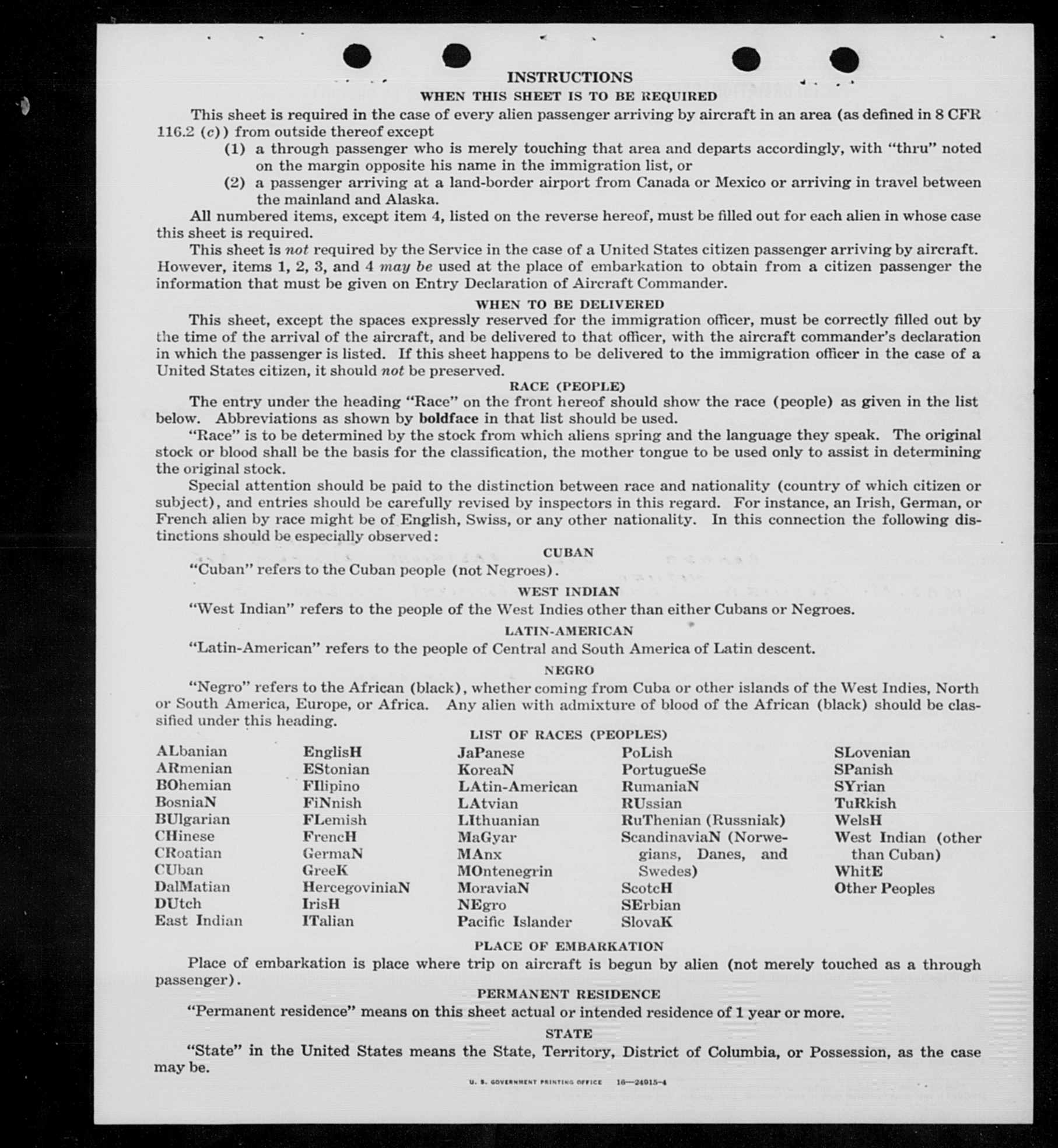 INSTRUCTIONS

WHEN THIS SHEET IS TO BE REQUIRED

This sheet is required in the case of every alien passenger arriving by aircraft in an area (as defined in 8 CFR 116.2 (c)) from outside thereof except

(1) a through passenger who is merely touching that area and departs accordingly, with "thru" noted on the margin opposite his name in the immigration list, or

(2) a passenger arriving at a land-border airport from Canada or Mexico or arriving in travel between the mainland and Alaska.

All numbered items, except item 4, listed on the reverse hereof, must be filled out for each alien in whose case this sheet is required.

This sheet is not required by the Service in the case of a United States citizen passenger arriving by aircraft. However, items 1, 2, 3, and 4 may be used at the place of embarkation to obtain from a citizen passenger the information that must be given on Entry Declaration of Aircraft Commander.

WHEN TO BE DELIVERED

This sheet, except the spaces expressly reserved for the immigration officer, must be correctly filled out by the time of the arrival of the aircraft, and be delivered to that officer, with the aircraft commander's declaration in which the passenger is listed. If this sheet happens to be delivered to the immigration officer in the case of a United States citizen, it should not be preserved.

RACE (PEOPLE)

The entry under the heading "Race" on the front hereof should show the race (people) as given in the list below. Abbreviations as shown by boldface in that list should be used.

"Race" is to be determined by the stock from which aliens spring and the language they speak. The original stock or blood shall be the basis for the classification, the mother tongue to be used only to assist in determining the original stock.

Special attention should be paid to the distinction between race and nationality (country of which citizen or subject), and entries should be carefully revised by inspectors in this regard. For instance, an Irish, German, or French alien by race might be of English, Swiss, or any other nationality. In this connection the following distinctions should be especially observed:

CUBAN

"Cuban" refers to the Cuban people (not Negroes).

WEST INDIAN

"West Indian" refers to the people of the West Indies other than either Cubans or Negroes.

LATIN-AMERICAN

"Latin-American" refers to the people of Central and South America of Latin descent.

NEGRO

"Negro" refers to the African (black), whether coming from Cuba or other islands of the West Indies, North or South America, Europe, or Africa. Any alien with admixture of blood of the African (black) should be classified under this heading.

LIST OF RACES (PEOPLES)

ALbanian
ARmenian
BOhemian
BosniaN
BUlgarian
CHinese
CRoatian
CUban
DalMatian
DUtch
East Indian

EnglisH
EStonian
FIlipino
FiNnish
FLemish
FrencH
GermaN
GreeK
HercegoviniaN
IrisH
ITalian

JaPanese
KoreaN
LAtin-American
LAtvian
LIthuanian
MaGyar
MAnx
MOntenegrin
MoraviaN
NEgro
Pacific Islander

PoLish
PortugueSe
RumaniaN
RUssian
RuThenian (Russniak)
ScandinaviaN (Norwegians, Danes, and Swedes)
ScotcH
SErbian
SlovaK

SLovenian
SPanish
SYrian
TuRkish
WelsH
West Indian (other than Cuban)
WhitE
Other Peoples

PLACE OF EMBARKATION

Place of embarkation is place where trip on aircraft is begun by alien (not merely touched as a through passenger).

PERMANENT RESIDENCE

"Permanent residence" means on this sheet actual or intended residence of 1 year or more.

STATE

"State" in the United States means the State, Territory, District of Columbia, or Possession, as the case may be.

U. S. GOVERNMENT PRINTING OFFICE 16—24915-4